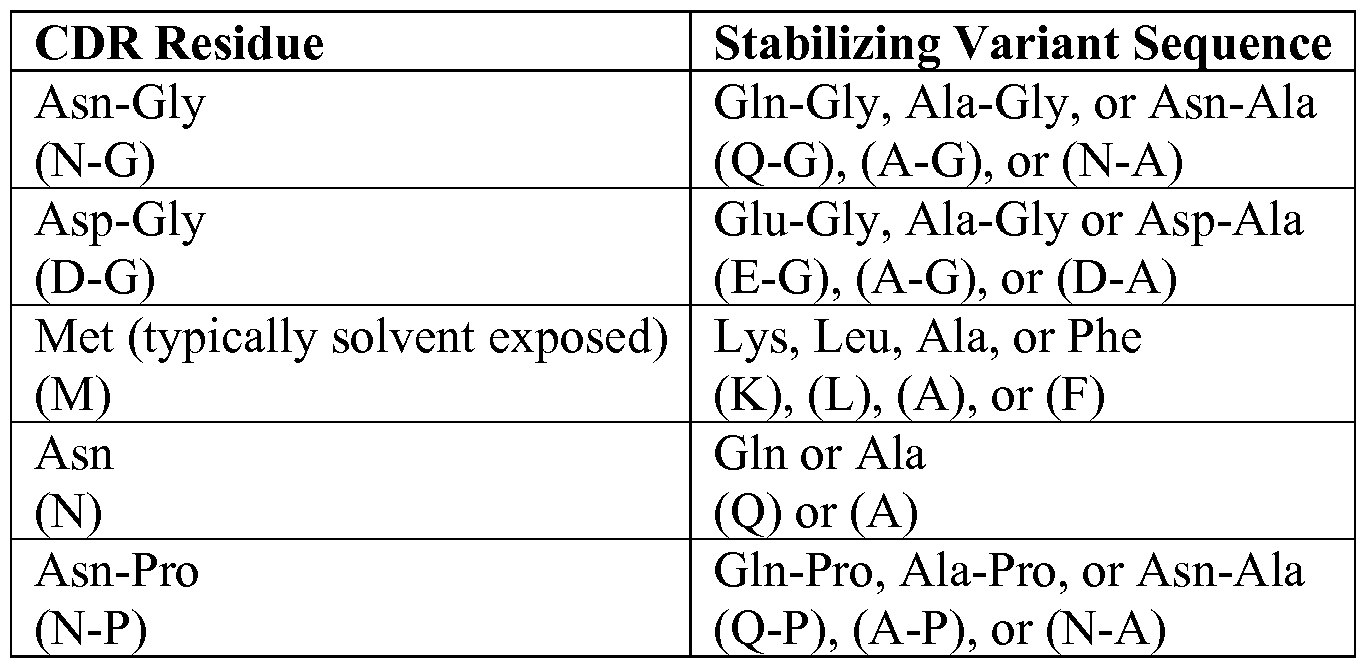 | CDR Residue | Stabilizing Variant Sequence |
|---|---|
| Asn-Gly (N-G) | Gln-Gly, Ala-Gly, or Asn-Ala (Q-G), (A-G), or (N-A) |
| Asp-Gly (D-G) | Glu-Gly, Ala-Gly or Asp-Ala (E-G), (A-G), or (D-A) |
| Met (typically solvent exposed) (M) | Lys, Leu, Ala, or Phe (K), (L), (A), or (F) |
| Asn (N) | Gln or Ala (Q) or (A) |
| Asn-Pro (N-P) | Gln-Pro, Ala-Pro, or Asn-Ala (Q-P), (A-P), or (N-A) |